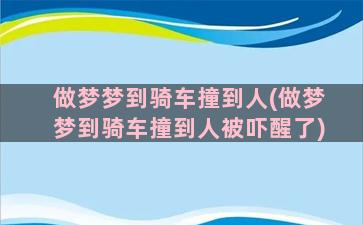 做梦梦到骑车撞到人(做梦梦到骑车撞到人被吓醒了)